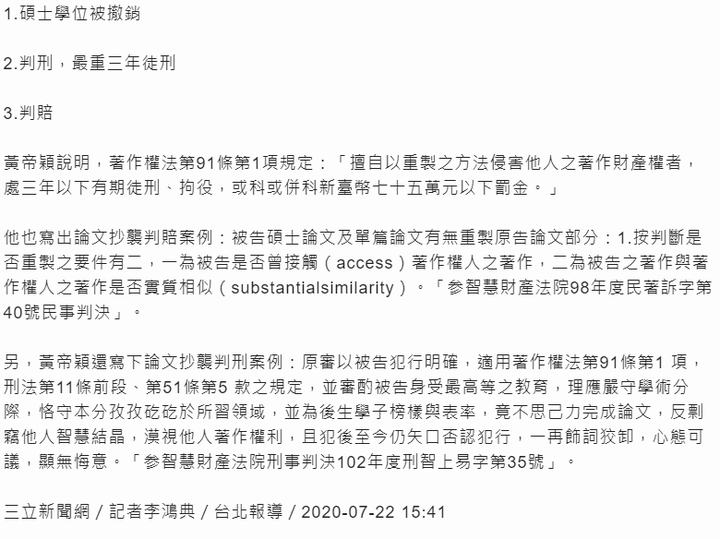 1.碩士學位被撤銷

2.判刑，最重三年徒刑

3.判賠

黃帝穎說明，著作權法第91條第1項規定：「擅自以重製之方法侵害他人之著作財產權者，處三年以下有期徒刑、拘役，或科或併科新臺幣七十五萬元以下罰金。」

他也寫出論文抄襲判賠案例：被告碩士論文及單篇論文有無重製原告論文部分：1.按判斷是否重製之要件有二，一為被告是否曾接觸（access）著作權人之著作，二為被告之著作與著作權人之著作是否實質相似（substantialsimilarity）。「參智慧財產法院98年度民著訴字第40號民事判決」。

另，黃帝穎還寫下論文抄襲判刑案例：原審以被告犯行明確，適用著作權法第91條第1 項，刑法第11條前段、第51條第5 款之規定，並審酌被告身受最高等之教育，理應嚴守學術分際，恪守本分孜孜矻矻於所習領域，並為後生學子榜樣與表率，竟不思己力完成論文，反剽竊他人智慧結晶，漠視他人著作權利，且犯後至今仍矢口否認犯行，一再飾詞狡卸，心態可議，顯無悔意。「參智慧財產法院刑事判決102年度刑智上易字第35號」。

三立新聞網 / 記者李鴻典 / 台北報導 / 2020-07-22 15:41